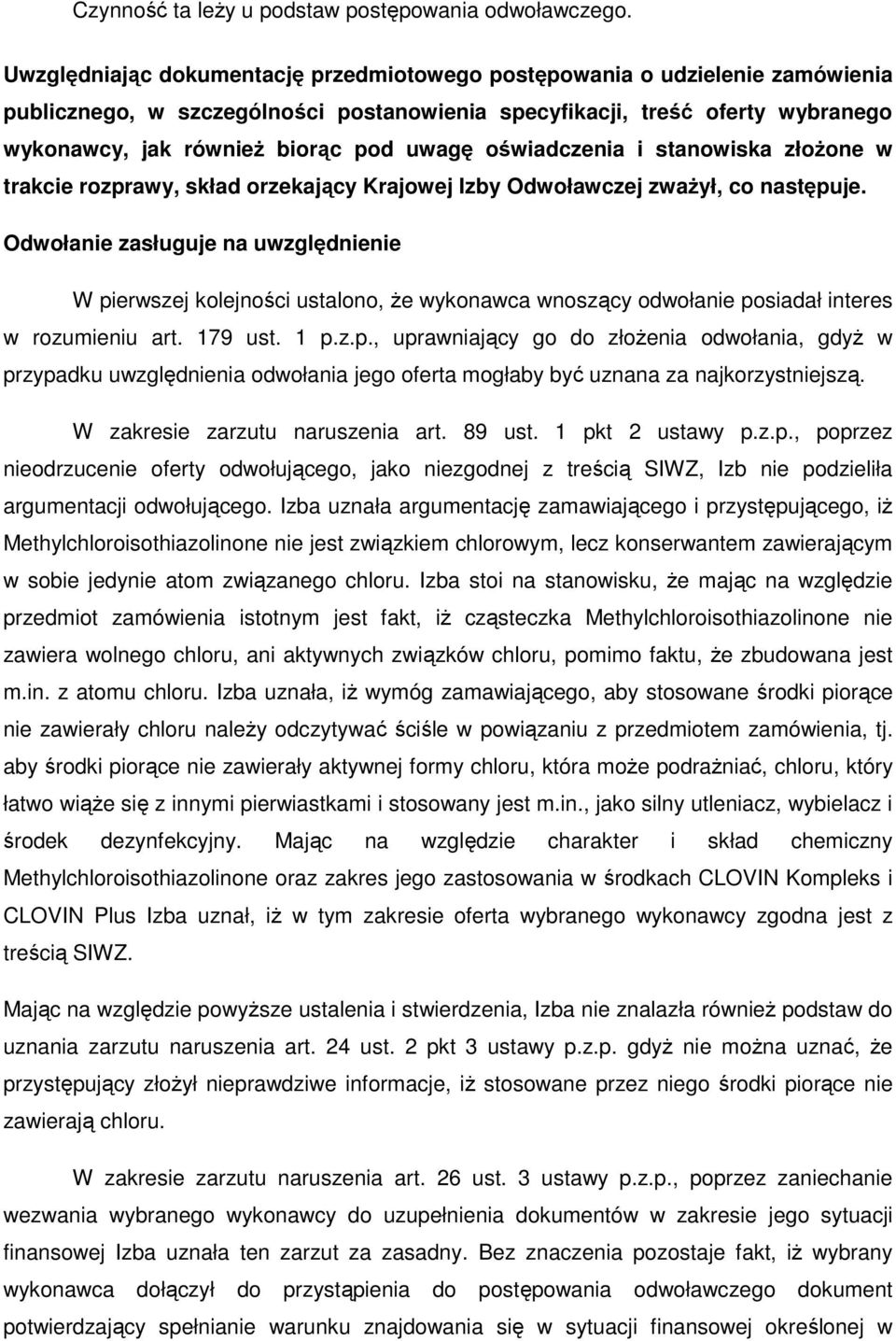 Czynność ta leży u podstaw postępowania odwoławczego.

Uwzględniając dokumentację przedmiotowego postępowania o udzielenie zamówienia publicznego, w szczególności postanowienia specyfikacji, treść oferty wybranego wykonawcy, jak również biorąc pod uwagę oświadczenia i stanowiska złożone w trakcie rozprawy, skład orzekający Krajowej Izby Odwoławczej zważył, co następuje.

Odwołanie zasługuje na uwzględnienie

W pierwszej kolejności ustalono, że wykonawca wnoszący odwołanie posiadał interes w rozumieniu art. 179 ust. 1 p.z.p., uprawniający go do złożenia odwołania, gdyż w przypadku uwzględnienia odwołania jego oferta mogłaby być uznana za najkorzystniejszą.

W zakresie zarzutu naruszenia art. 89 ust. 1 pkt 2 ustawy p.z.p., poprzez nieodrzucenie oferty odwołującego, jako niezgodnej z treścią SIWZ, Izb nie podzieliła argumentacji odwołującego. Izba uznała argumentację zamawiającego i przystępującego, iż Methylchloroisothiazolinone nie jest związkiem chlorowym, lecz konserwantem zawierającym w sobie jedynie atom związanego chloru. Izba stoi na stanowisku, że mając na względzie przedmiot zamówienia istotnym jest fakt, iż cząsteczka Methylchloroisothiazolinone nie zawiera wolnego chloru, ani aktywnych związków chloru, pomimo faktu, że zbudowana jest m.in. z atomu chloru. Izba uznała, iż wymóg zamawiającego, aby stosowane środki piorące nie zawierały chloru należy odczytywać ściśle w powiązaniu z przedmiotem zamówienia, tj. aby środki piorące nie zawierały aktywnej formy chloru, która może podrażniać, chloru, który łatwo wiąże się z innymi pierwiastkami i stosowany jest m.in., jako silny utleniacz, wybielacz i środek dezynfekcyjny. Mając na względzie charakter i skład chemiczny Methylchloroisothiazolinone oraz zakres jego zastosowania w środkach CLOVIN Kompleks i CLOVIN Plus Izba uznał, iż w tym zakresie oferta wybranego wykonawcy zgodna jest z treścią SIWZ.

Mając na względzie powyższe ustalenia i stwierdzenia, Izba nie znalazła również podstaw do uznania zarzutu naruszenia art. 24 ust. 2 pkt 3 ustawy p.z.p. gdyż nie można uznać, że przystępujący złożył nieprawdziwe informacje, iż stosowane przez niego środki piorące nie zawierają chloru.

W zakresie zarzutu naruszenia art. 26 ust. 3 ustawy p.z.p., poprzez zaniechanie wezwania wybranego wykonawcy do uzupełnienia dokumentów w zakresie jego sytuacji finansowej Izba uznała ten zarzut za zasadny. Bez znaczenia pozostaje fakt, iż wybrany wykonawca dołączył do przystąpienia do postępowania odwoławczego dokument potwierdzający spełnianie warunku znajdowania się w sytuacji finansowej określonej w